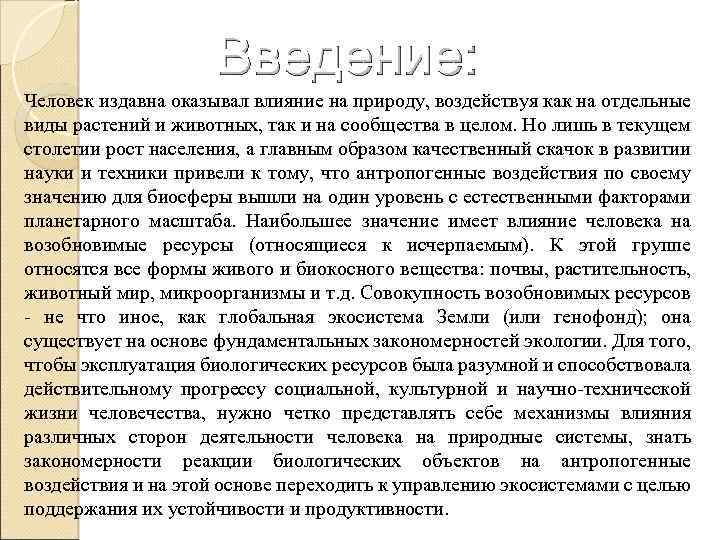 Введение:

Человек издавна оказывал влияние на природу, воздействуя как на отдельные виды растений и животных, так и на сообщества в целом. Но лишь в текущем столетии рост населения, а главным образом качественный скачок в развитии науки и техники привели к тому, что антропогенные воздействия по своему значению для биосферы вышли на один уровень с естественными факторами планетарного масштаба. Наибольшее значение имеет влияние человека на возобновимые ресурсы (относящиеся к исчерпаемым). К этой группе относятся все формы живого и биокосного вещества: почвы, растительность, животный мир, микроорганизмы и т.д. Совокупность возобновимых ресурсов - не что иное, как глобальная экосистема Земли (или генофонд); она существует на основе фундаментальных закономерностей экологии. Для того, чтобы эксплуатация биологических ресурсов была разумной и способствовала действительному прогрессу социальной, культурной и научно-технической жизни человечества, нужно четко представлять себе механизмы влияния различных сторон деятельности человека на природные системы, знать закономерности реакции биологических объектов на антропогенные воздействия и на этой основе переходить к управлению экосистемами с целью поддержания их устойчивости и продуктивности.